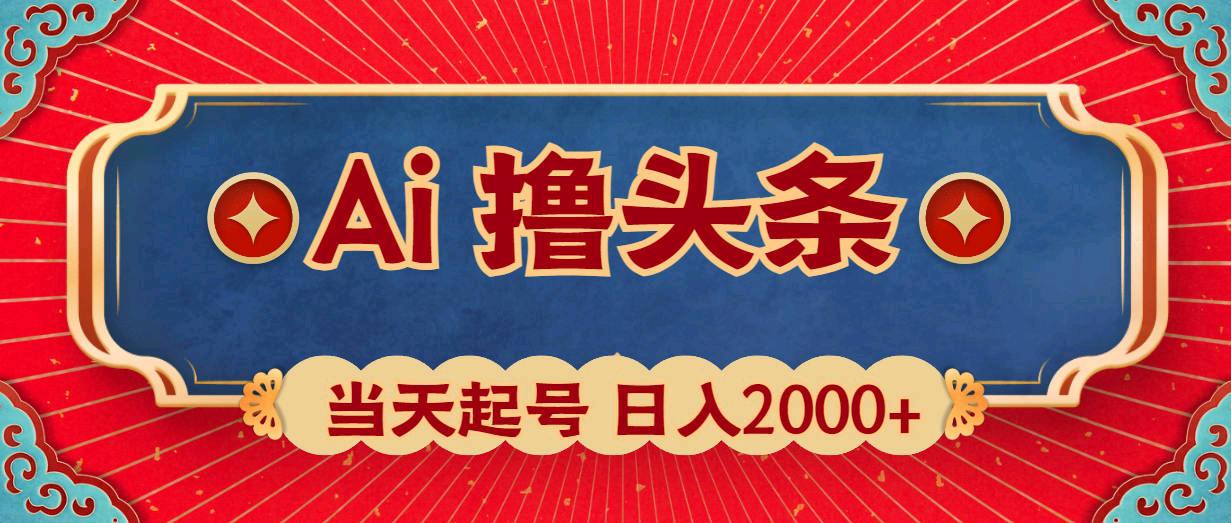 Ai 撸头条

当天起号 日入2000+